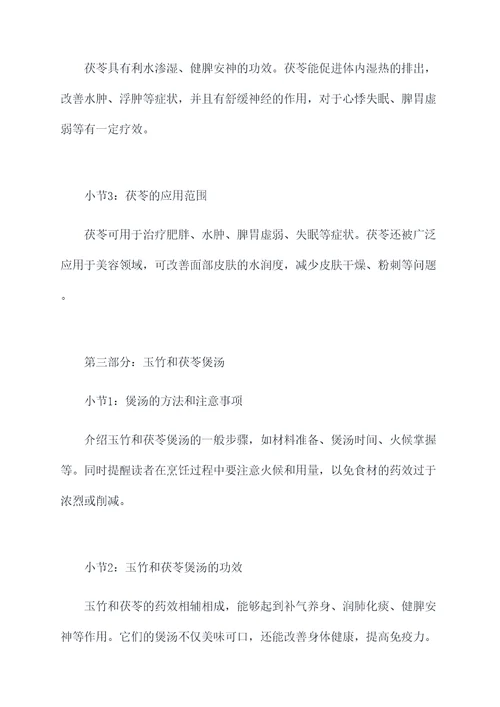 茯苓具有利水渗湿、健脾安神的功效。茯苓能促进体内湿热的排出，改善水肿、浮肿等症状，并且有舒缓神经的作用，对于心悸失眠、脾胃虚弱等有一定疗效。

小节3：茯苓的应用范围

茯苓可用于治疗肥胖、水肿、脾胃虚弱、失眠等症状。茯苓还被广泛应用于美容领域，可改善面部皮肤的水润度，减少皮肤干燥、粉刺等问题。

第三部分：玉竹和茯苓煲汤

小节1：煲汤的方法和注意事项

介绍玉竹和茯苓煲汤的一般步骤，如材料准备、煲汤时间、火候掌握等。同时提醒读者在烹饪过程中要注意火候和用量，以免食材的药效过于浓烈或削减。

小节2：玉竹和茯苓煲汤的功效

玉竹和茯苓的药效相辅相成，能够起到补气养身、润肺化痰、健脾安神等作用。它们的煲汤不仅美味可口，还能改善身体健康，提高免疫力。